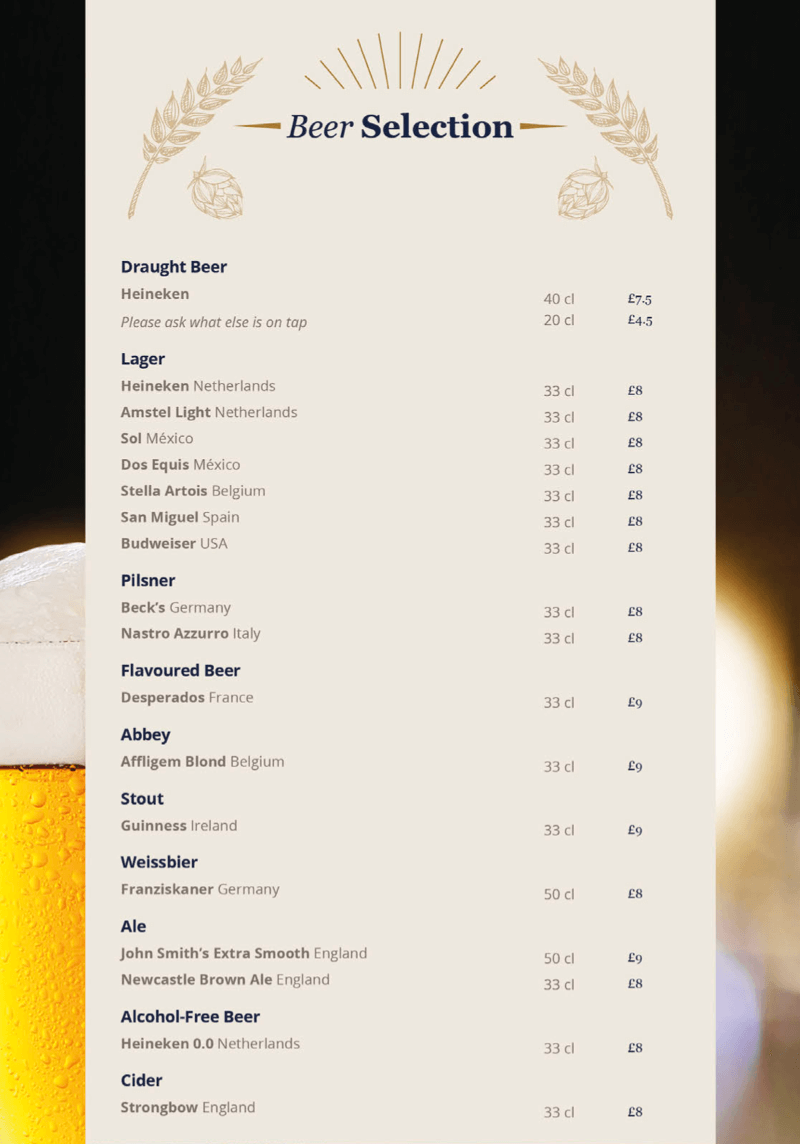 Beer Selection

Draught Beer
Heineken 40 cl £7.5
Please ask what else is on tap 20 cl £4.5

Lager
Heineken Netherlands 33 cl £8
Amstel Light Netherlands 33 cl £8
Sol México 33 cl £8
Dos Equis México 33 cl £8
Stella Artois Belgium 33 cl £8
San Miguel Spain 33 cl £8
Budweiser USA 33 cl £8

Pilsner
Beck's Germany 33 cl £8
Nastro Azzurro Italy 33 cl £8

Flavoured Beer
Desperados France 33 cl £9

Abbey
Affligem Blond Belgium 33 cl £9

Stout
Guinness Ireland 33 cl £9

Weissbier
Franziskaner Germany 50 cl £8

Ale
John Smith's Extra Smooth England 50 cl £9
Newcastle Brown Ale England 33 cl £8

Alcohol-Free Beer
Heineken 0.0 Netherlands 33 cl £8

Cider
Strongbow England 33 cl £8